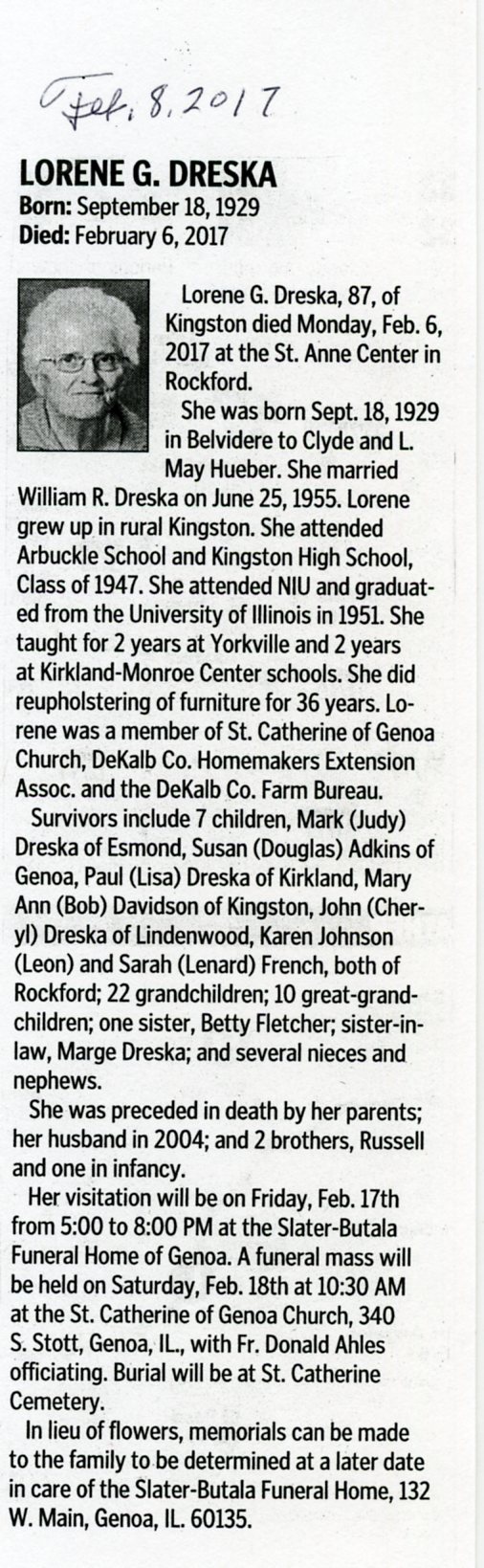 Feb. 8, 2017

LORENE G. DRESKA
Born: September 18, 1929
Died: February 6, 2017

Lorene G. Dreska, 87, of Kingston died Monday, Feb. 6, 2017 at the St. Anne Center in Rockford.

She was born Sept. 18, 1929 in Belvidere to Clyde and L. May Hueber. She married William R. Dreska on June 25, 1955. Lorene grew up in rural Kingston. She attended Arbuckle School and Kingston High School, Class of 1947. She attended NIU and graduated from the University of Illinois in 1951. She taught for 2 years at Yorkville and 2 years at Kirkland-Monroe Center schools. She did reupholstering of furniture for 36 years. Lorene was a member of St. Catherine of Genoa Church, DeKalb Co. Homemakers Extension Assoc. and the DeKalb Co. Farm Bureau.

Survivors include 7 children, Mark (Judy) Dreska of Esmond, Susan (Douglas) Adkins of Genoa, Paul (Lisa) Dreska of Kirkland, Mary Ann (Bob) Davidson of Kingston, John (Cheryl) Dreska of Lindenwood, Karen Johnson (Leon) and Sarah (Lenard) French, both of Rockford; 22 grandchildren; 10 great-grandchildren; one sister, Betty Fletcher; sister-in-law, Marge Dreska; and several nieces and nephews.

She was preceded in death by her parents; her husband in 2004; and 2 brothers, Russell and one in infancy.

Her visitation will be on Friday, Feb. 17th from 5:00 to 8:00 PM at the Slater-Butala Funeral Home of Genoa. A funeral mass will be held on Saturday, Feb. 18th at 10:30 AM at the St. Catherine of Genoa Church, 340 S. Stott, Genoa, IL., with Fr. Donald Ahles officiating. Burial will be at St. Catherine Cemetery.

In lieu of flowers, memorials can be made to the family to be determined at a later date in care of the Slater-Butala Funeral Home, 132 W. Main, Genoa, IL. 60135.